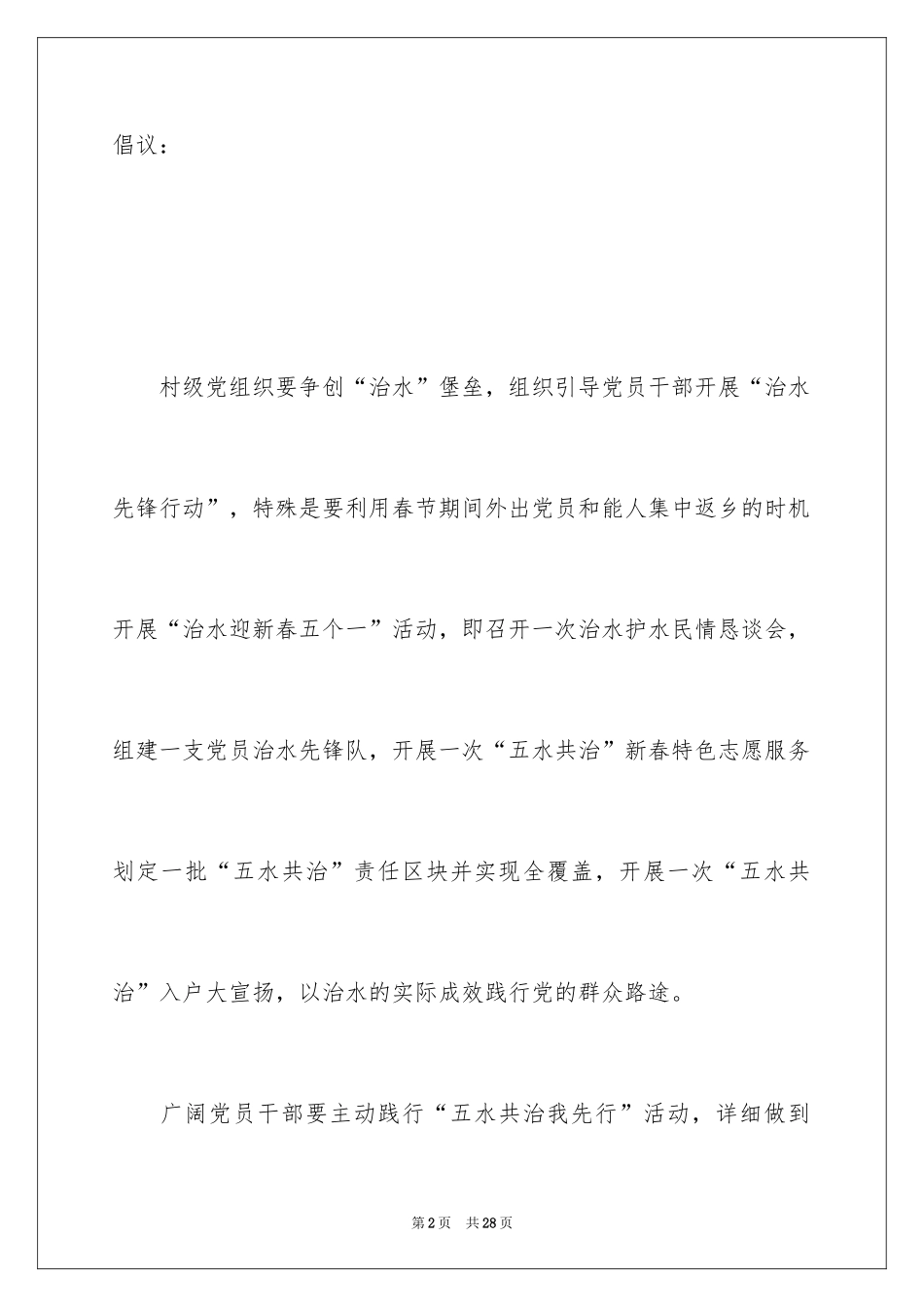 倡议：

村级党组织要争创“治水”堡垒，组织引导党员干部开展“治水先锋行动”，特殊是要利用春节期间外出党员和能人集中返乡的时机开展“治水迎新春五个一”活动，即召开一次治水护水民情恳谈会，组建一支党员治水先锋队，开展一次“五水共治”新春特色志愿服务划定一批“五水共治”责任区块并实现全覆盖，开展一次“五水共治”入户大宣扬，以治水的实际成效践行党的群众路途。

广阔党员干部要主动践行“五水共治我先行”活动，详细做到

第2页 共28页